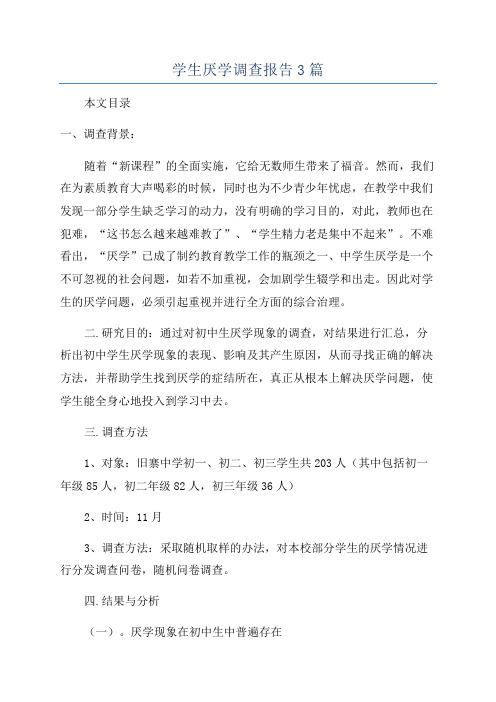 学生厌学调查报告3篇

本文目录

一、调查背景：

随着“新课程”的全面实施，它给无数师生带来了福音。然而，我们在为素质教育大声喝彩的时候，同时也为不少青少年忧虑，在教学中我们发现一部分学生缺乏学习的动力，没有明确的学习目的，对此，教师也在犯难，“这书怎么越来越难教了”、“学生精力老是集中不起来”。不难看出，“厌学”已成了制约教育教学工作的瓶颈之一、中学生厌学是一个不可忽视的社会问题，如若不加重视，会加剧学生辍学和出走。因此对学生的厌学问题，必须引起重视并进行全方面的综合治理。

二.研究目的：通过对初中生厌学现象的调查，对结果进行汇总，分析出初中学生厌学现象的表现、影响及其产生原因，从而寻找正确的解决方法，并帮助学生找到厌学的症结所在，真正从根本上解决厌学问题，使学生能全身心地投入到学习中去。

三.调查方法

1、对象：旧寨中学初一、初二、初三学生共203人（其中包括初一年级85人，初二年级82人，初三年级36人）

2、时间：11月

3、调查方法：采取随机取样的办法，对本校部分学生的厌学情况进行分发调查问卷，随机问卷调查。

四.结果与分析

（一）。厌学现象在初中生中普遍存在